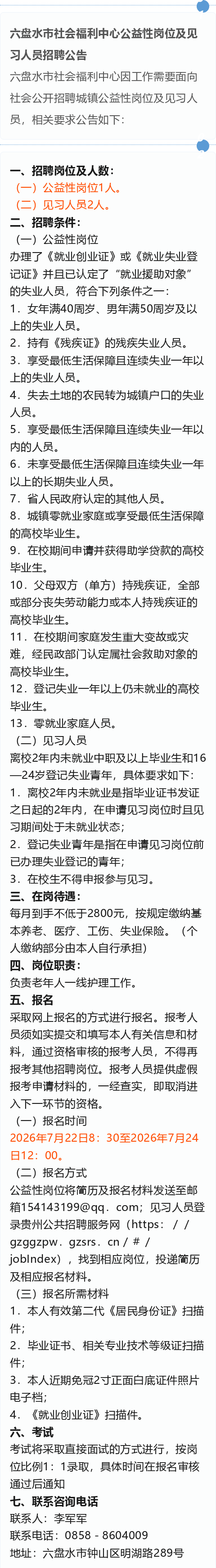 六盘水市社会福利中心公益性岗位及见习人员招聘公告

六盘水市社会福利中心因工作需要面向社会公开招聘城镇公益性岗位及见习人员，相关要求公告如下：

一、招聘岗位及人数：

（一）公益性岗位1人。

（二）见习人员2人。

二、招聘条件：

（一）公益性岗位

办理了《就业创业证》或《就业失业登记证》并且已认定了“就业援助对象”的失业人员，符合下列条件之一：

1．女年满40周岁、男年满50周岁及以上的失业人员。

2．持有《残疾证》的残疾失业人员。

3．享受最低生活保障且连续失业一年以上的失业人员。

4．失去土地的农民转为城镇户口的失业人员。

5．享受最低生活保障且连续失业一年以内的人员。

6．未享受最低生活保障且连续失业一年以上的长期失业人员。

7．省人民政府认定的其他人员。

8．城镇零就业家庭或享受最低生活保障的高校毕业生。

9．在校期间申请并获得助学贷款的高校毕业生。

10．父母双方（单方）持残疾证，全部或部分丧失劳动能力或本人持残疾证的高校毕业生。

11．在校期间家庭发生重大变故或灾难，经民政部门认定属社会救助对象的高校毕业生。

12．登记失业一年以上仍未就业的高校毕业生。

13．零就业家庭人员。

（二）见习人员

离校2年内未就业中职及以上毕业生和16—24岁登记失业青年，具体要求如下：

1．离校2年内未就业是指毕业证书发证之日起的2年内，在申请见习岗位时且见习期间处于未就业状态；

2．登记失业青年是指在申请见习岗位前已办理失业登记的青年；

3．在校生不得申报参与见习。

三、在岗待遇：

每月到手不低于2800元，按规定缴纳基本养老、医疗、工伤、失业保险。（个人缴纳部分由本人自行承担）

四、岗位职责：

负责老年人一线护理工作。

五、报名

采取网上报名的方式进行报名。报考人员须如实提交和填写本人有关信息和材料，通过资格审核的报考人员，不得再报考其他招聘岗位。报考人员提供虚假报考申请材料的，一经查实，即取消进入下一环节的资格。

（一）报名时间

2026年7月22日8：30至2026年7月24日12：00。

（二）报名方式

公益性岗位将简历及报名材料发送至邮箱154143199@qq．com；见习人员登录贵州公共招聘服务网（https：／／gzggzpw．gzsrs．cn／#／jobIndex），找到相应岗位，投递简历及相应报名材料。

（三）报名所需材料

1．本人有效第二代《居民身份证》扫描件；

2．毕业证书、相关专业技术等级证扫描件；

3．本人近期免冠2寸正面白底证件照片电子档；

4．《就业创业证》扫描件。

六、考试

考试将采取直接面试的方式进行，按岗位比例1：1录取，具体时间在报名审核通过后通知

七、联系咨询电话

联系人：李军军

联系电话：0858－8604009

地址：六盘水市钟山区明湖路289号